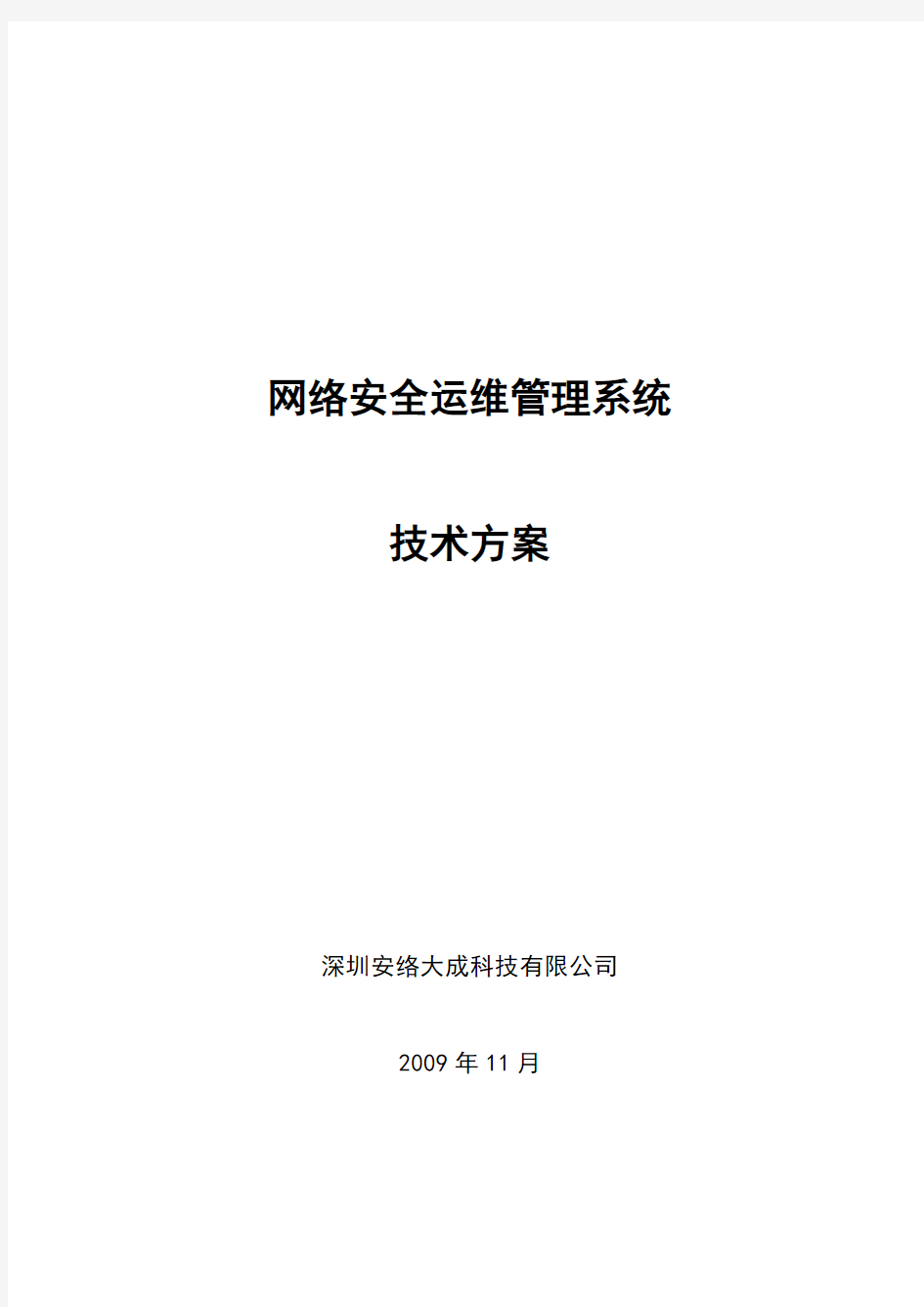 网络安全运维管理系统

技术方案

深圳安络大成科技有限公司

2009 年 11 月